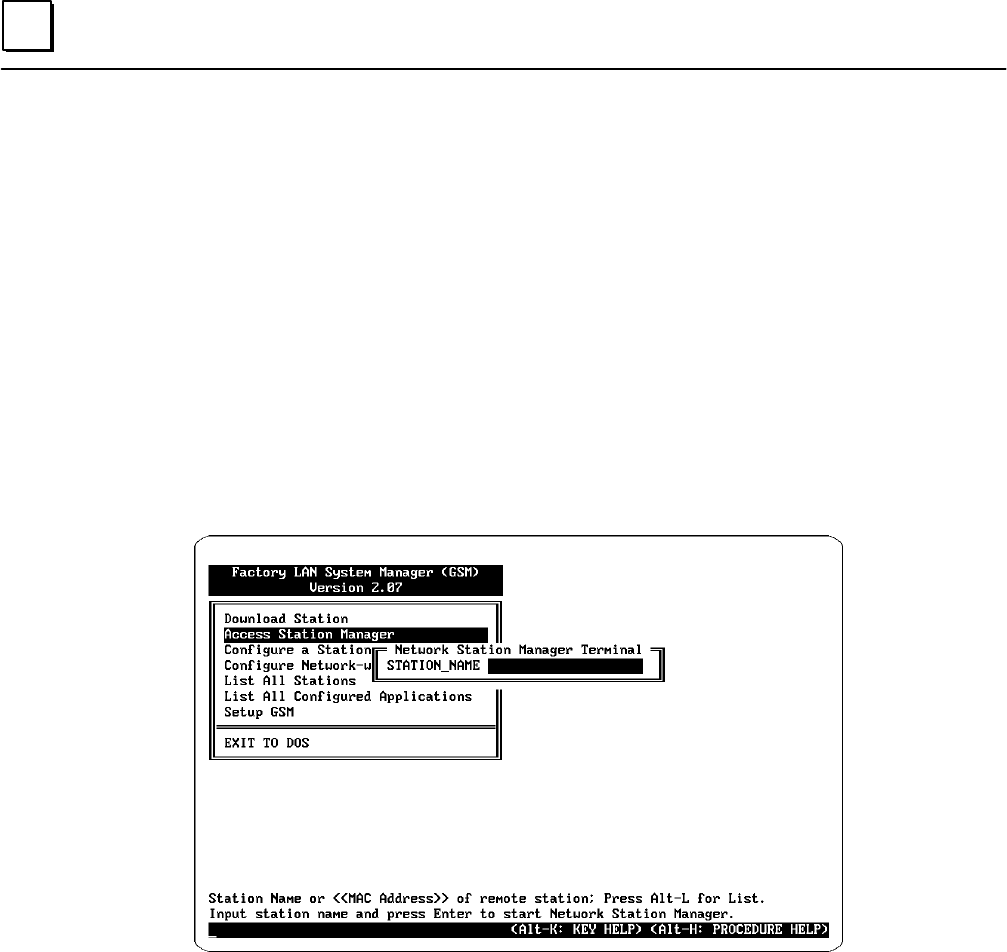 Factory LAN System Manager (GSM)
Version 2.07

Download Station
Access Station Manager
Configure a Station
Configure Network-w
List All Stations
List All Configured Applications
Setup GSM

EXIT TO DOS

Network Station Manager Terminal
STATION_NAME

Station Name or <<MAC Address>> of remote station; Press Alt-L for List.
Input station name and press Enter to start Network Station Manager.
<Alt-K: KEY HELP> <Alt-H: PROCEDURE HELP>